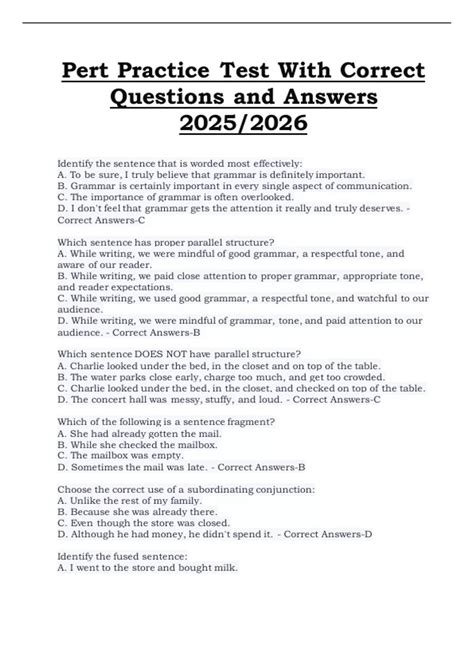 Pert Practice Test With Correct Questions and Answers 2025/2026

Identify the sentence that is worded most effectively:
A. To be sure, I truly believe that grammar is definitely important.
B. Grammar is certainly important in every single aspect of communication.
C. The importance of grammar is often overlooked.
D. I don't feel that grammar gets the attention it really and truly deserves. - Correct Answers-C

Which sentence has proper parallel structure?
A. While writing, we were mindful of good grammar, a respectful tone, and aware of our reader.
B. While writing, we paid close attention to proper grammar, appropriate tone, and reader expectations.
C. While writing, we used good grammar, a respectful tone, and watchful to our audience.
D. While writing, we were mindful of grammar, tone, and paid attention to our audience. - Correct Answers-B

Which sentence DOES NOT have parallel structure?
A. Charlie looked under the bed, in the closet and on top of the table.
B. The water parks close early, charge too much, and get too crowded.
C. Charlie looked under the bed, in the closet, and checked on top of the table.
D. The concert hall was messy, stuffy, and loud. - Correct Answers-C

Which of the following is a sentence fragment?
A. She had already gotten the mail.
B. While she checked the mailbox.
C. The mailbox was empty.
D. Sometimes the mail was late. - Correct Answers-B

Choose the correct use of a subordinating conjunction:
A. Unlike the rest of my family.
B. Because she was already there.
C. Even though the store was closed.
D. Although he had money, he didn't spend it. - Correct Answers-D

Identify the fused sentence:
A. I went to the store and bought milk.